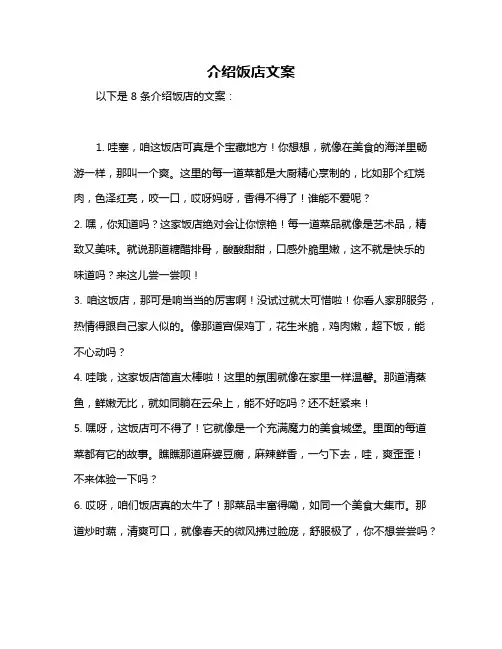 介绍饭店文案

以下是 8 条介绍饭店的文案：

1. 哇塞，咱这饭店可真是个宝藏地方！你想想，就像在美食的海洋里畅游一样，那叫一个爽。这里的每一道菜都是大厨精心烹制的，比如那个红烧肉，色泽红亮，咬一口，哎呀妈呀，香得不得了！谁能不爱呢？

2. 嘿，你知道吗？这家饭店绝对会让你惊艳！每一道菜品就像是艺术品，精致又美味。就说那道糖醋排骨，酸酸甜甜，口感外脆里嫩，这不就是快乐的味道吗？来这儿尝一尝呗！

3. 咱这饭店，那可是响当当的厉害啊！没试过就太可惜啦！你看人家那服务，热情得跟自己家人似的。像那道宫保鸡丁，花生米脆，鸡肉嫩，超下饭，能不心动吗？

4. 哇哦，这家饭店简直太棒啦！这里的氛围就像在家里一样温馨。那道清蒸鱼，鲜嫩无比，就如同躺在云朵上，能不好吃吗？还不赶紧来！

5. 嘿呀，这饭店可不得了！它就像是一个充满魔力的美食城堡。里面的每道菜都有它的故事。瞧瞧那道麻婆豆腐，麻辣鲜香，一勺下去，哇，爽歪歪！不来体验一下吗？

6. 哎呀，咱们饭店真的太牛了！那菜品丰富得嘞，如同一个美食大集市。那道炒时蔬，清爽可口，就像春天的微风拂过脸庞，舒服极了，你不想尝尝吗？